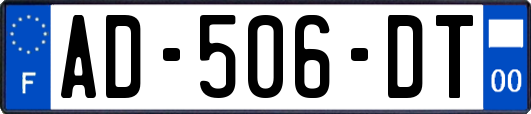 F
AD-506-DT
00